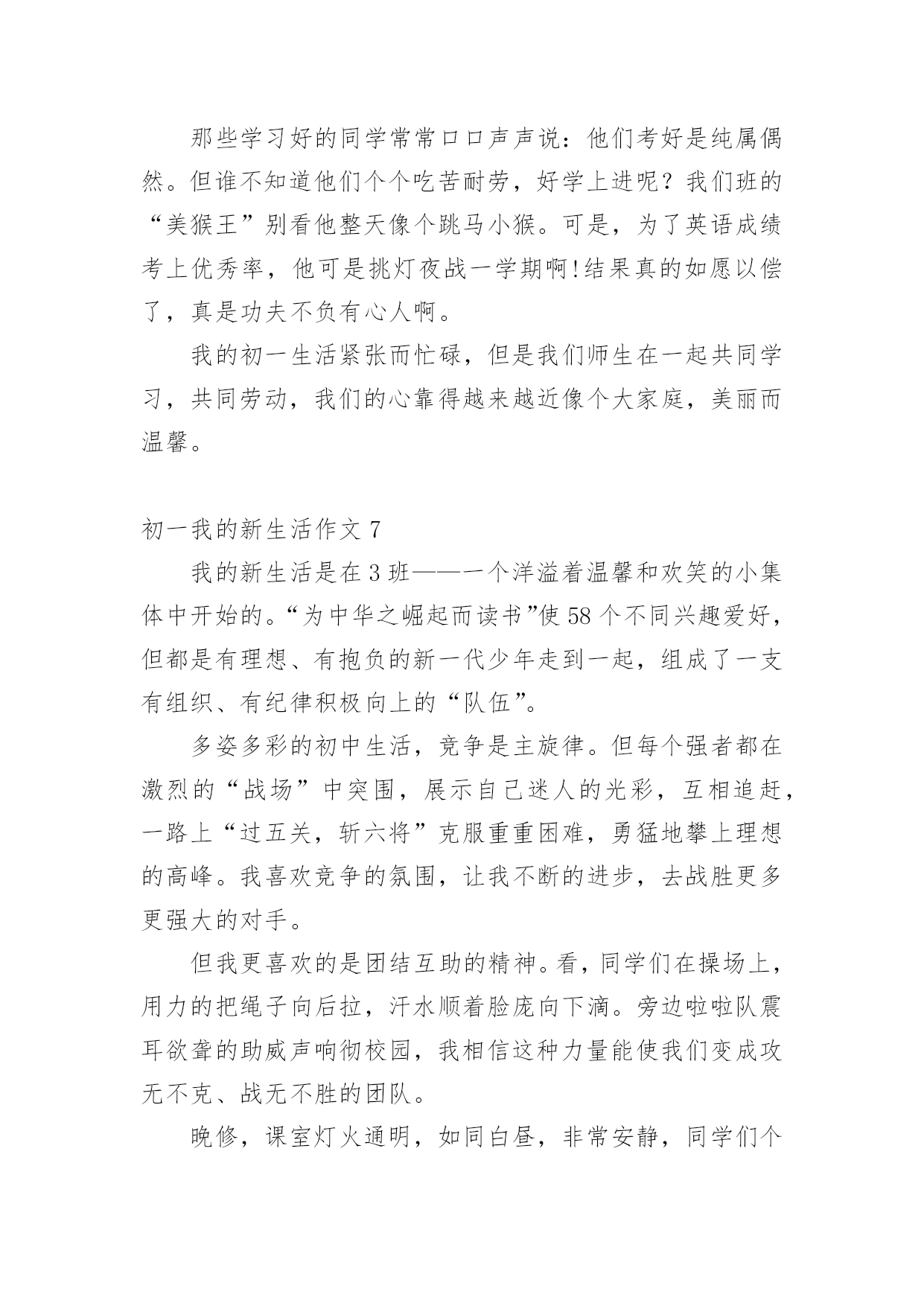 那些学习好的同学常常口口声声说：他们考好是纯属偶然。但谁不知道他们个个吃苦耐劳，好学上进呢？我们班的“美猴王”别看他整天像个跳马小猴。可是，为了英语成绩考上优秀率，他可是挑灯夜战一学期啊!结果真的如愿以偿了，真是功夫不负有心人啊。

我的初一生活紧张而忙碌，但是我们师生在一起共同学习，共同劳动，我们的心靠得越来越近像个大家庭，美丽而温馨。

初一我的新生活作文 7

我的新生活是在 3 班——一个洋溢着温馨和欢笑的小集体中开始的。“为中华之崛起而读书”使 58 个不同兴趣爱好，但都是有理想、有抱负的新一代少年走到一起，组成了一支有组织、有纪律积极向上的“队伍”。

多姿多彩的初中生活，竞争是主旋律。但每个强者都在激烈的“战场”中突围，展示自己迷人的光彩，互相追赶，一路上“过五关，斩六将”克服重重困难，勇猛地攀上理想的高峰。我喜欢竞争的氛围，让我不断的进步，去战胜更多更强大的对手。

但我更喜欢的是团结互助的精神。看，同学们在操场上，用力的把绳子向后拉，汗水顺着脸庞向下滴。旁边啦啦队震耳欲聋的助威声响彻校园，我相信这种力量能使我们变成攻无不克、战无不胜的团队。

晚修，课室灯火通明，如同白昼，非常安静，同学们个